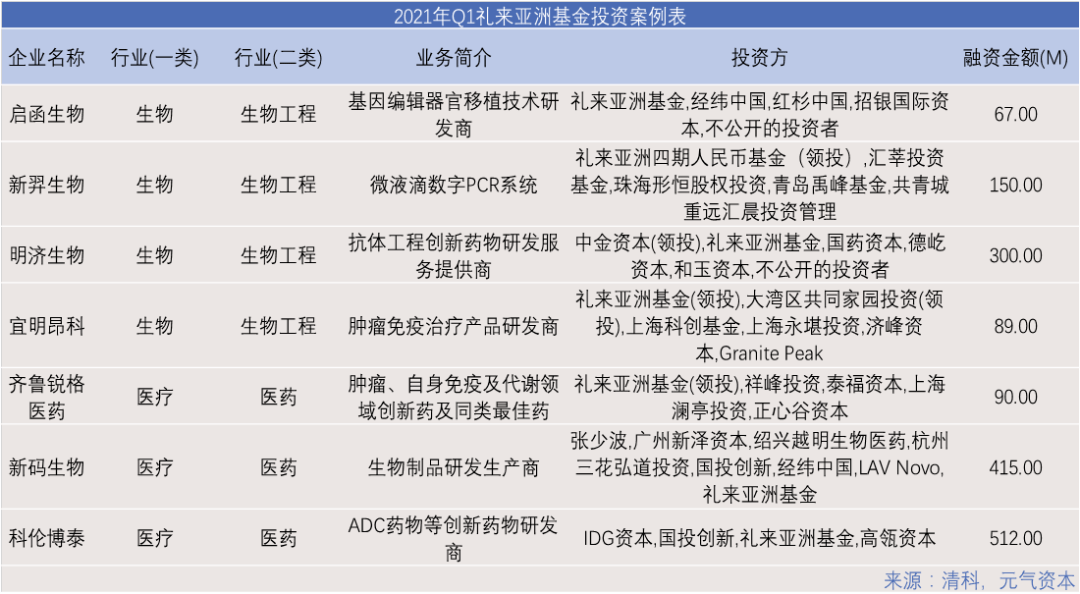 2021年Q1礼来亚洲基金投资案例表

| 企业名称 | 行业(一类) | 行业(二类) | 业务简介 | 投资方 | 融资金额(M) |
|---|---|---|---|---|---|
| 启函生物 | 生物 | 生物工程 | 基因编辑器官移植技术研发商 | 礼来亚洲基金,经纬中国,红杉中国,招银国际资本,不公开的投资者 | 67.00 |
| 新羿生物 | 生物 | 生物工程 | 微液滴数字PCR系统 | 礼来亚洲四期人民币基金（领投）,汇莘投资基金,珠海彤恒股权投资,青岛禹峰基金,共青城重远汇晨投资管理 | 150.00 |
| 明济生物 | 生物 | 生物工程 | 抗体工程创新药物研发服务提供商 | 中金资本(领投),礼来亚洲基金,国药资本,德屹资本,和玉资本,不公开的投资者 | 300.00 |
| 宜明昂科 | 生物 | 生物工程 | 肿瘤免疫治疗产品研发商 | 礼来亚洲基金(领投),大湾区共同家园投资(领投),上海科创基金,上海永堪投资,济峰资本,Granite Peak | 89.00 |
| 齐鲁锐格医药 | 医疗 | 医药 | 肿瘤、自身免疫及代谢领域创新药及同类最佳药 | 礼来亚洲基金(领投),祥峰投资,泰福资本,上海澜亭投资,正心谷资本 | 90.00 |
| 新码生物 | 医疗 | 医药 | 生物制品研发生产商 | 张少波,广州新泽资本,绍兴越明生物医药,杭州三花弘道投资,国投创新,经纬中国,LAV Novo,礼来亚洲基金 | 415.00 |
| 科伦博泰 | 医疗 | 医药 | ADC药物等创新药物研发商 | IDG资本,国投创新,礼来亚洲基金,高瓴资本 | 512.00 |

来源：清科，元气资本